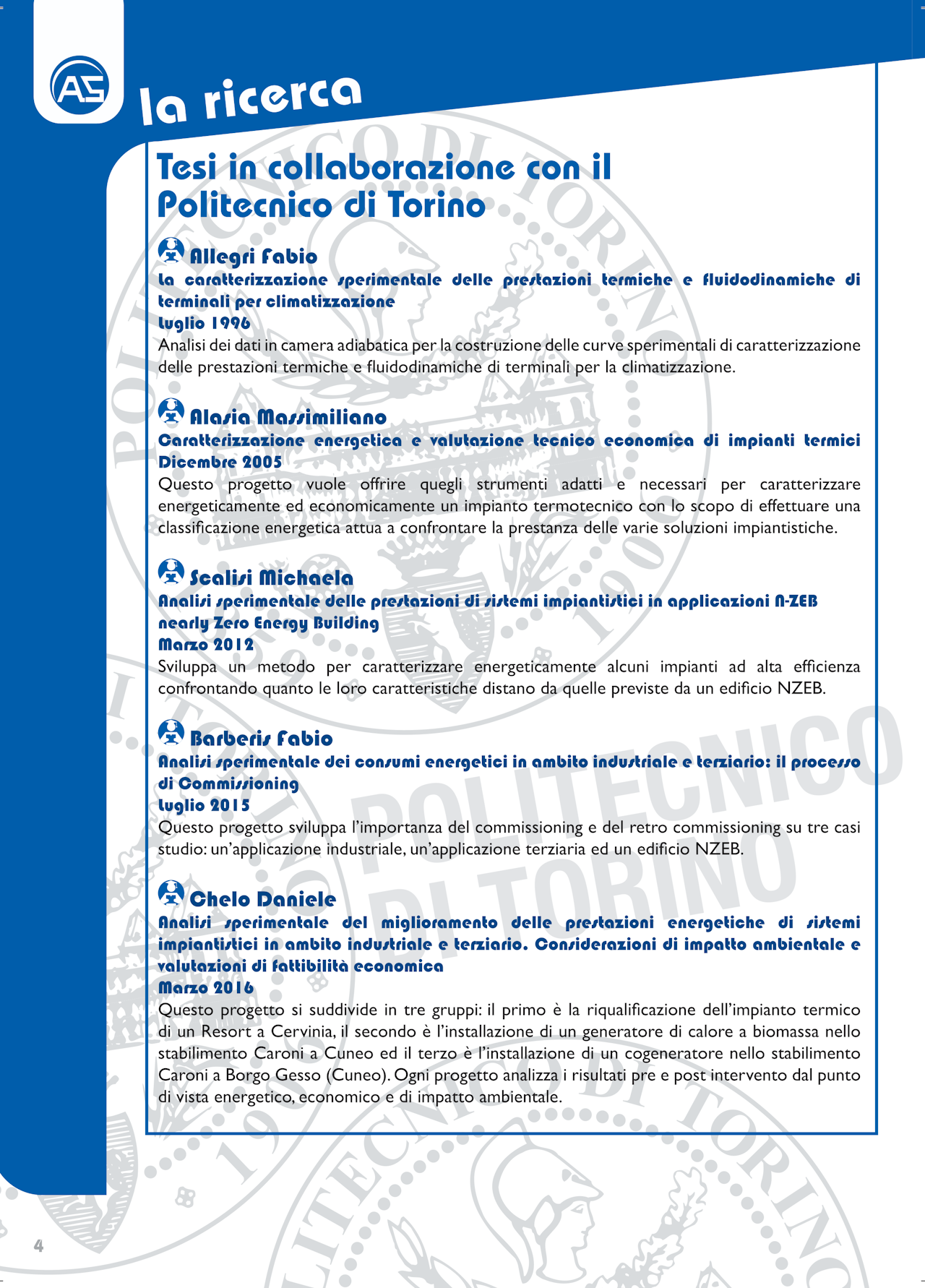 AS

la ricerca

Tesi in collaborazione con il Politecnico di Torino

Allegri Fabio
La caratterizzazione sperimentale delle prestazioni termiche e fluidodinamiche di terminali per climatizzazione
Luglio 1996
Analisi dei dati in camera adiabatica per la costruzione delle curve sperimentali di caratterizzazione delle prestazioni termiche e fluidodinamiche di terminali per la climatizzazione.

Alasia Massimiliano
Caratterizzazione energetica e valutazione tecnico economica di impianti termici
Dicembre 2005
Questo progetto vuole offrire quegli strumenti adatti e necessari per caratterizzare energeticamente ed economicamente un impianto termotecnico con lo scopo di effettuare una classificazione energetica attua a confrontare la prestanza delle varie soluzioni impiantistiche.

Scalisi Michaela
Analisi sperimentale delle prestazioni di sistemi impiantistici in applicazioni N-ZEB nearly Zero Energy Building
Marzo 2012
Sviluppa un metodo per caratterizzare energeticamente alcuni impianti ad alta efficienza confrontando quanto le loro caratteristiche distano da quelle previste da un edificio NZEB.

Barberis Fabio
Analisi sperimentale dei consumi energetici in ambito industriale e terziario: il processo di Commissioning
Luglio 2015
Questo progetto sviluppa l'importanza del commissioning e del retro commissioning su tre casi studio: un'applicazione industriale, un'applicazione terziaria ed un edificio NZEB.

Chelo Daniele
Analisi sperimentale del miglioramento delle prestazioni energetiche di sistemi impiantistici in ambito industriale e terziario. Considerazioni di impatto ambientale e valutazioni di fattibilità economica
Marzo 2016
Questo progetto si suddivide in tre gruppi: il primo è la riqualificazione dell'impianto termico di un Resort a Cervinia, il secondo è l'installazione di un generatore di calore a biomassa nello stabilimento Caroni a Cuneo ed il terzo è l'installazione di un cogeneratore nello stabilimento Caroni a Borgo Gesso (Cuneo). Ogni progetto analizza i risultati pre e post intervento dal punto di vista energetico, economico e di impatto ambientale.

POLITECNICO DI TORINO

4